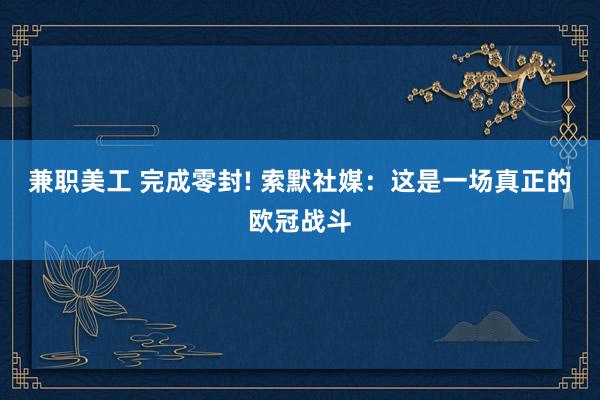 兼职美工 完成零封! 索默社媒：这是一场真正的欧冠战斗